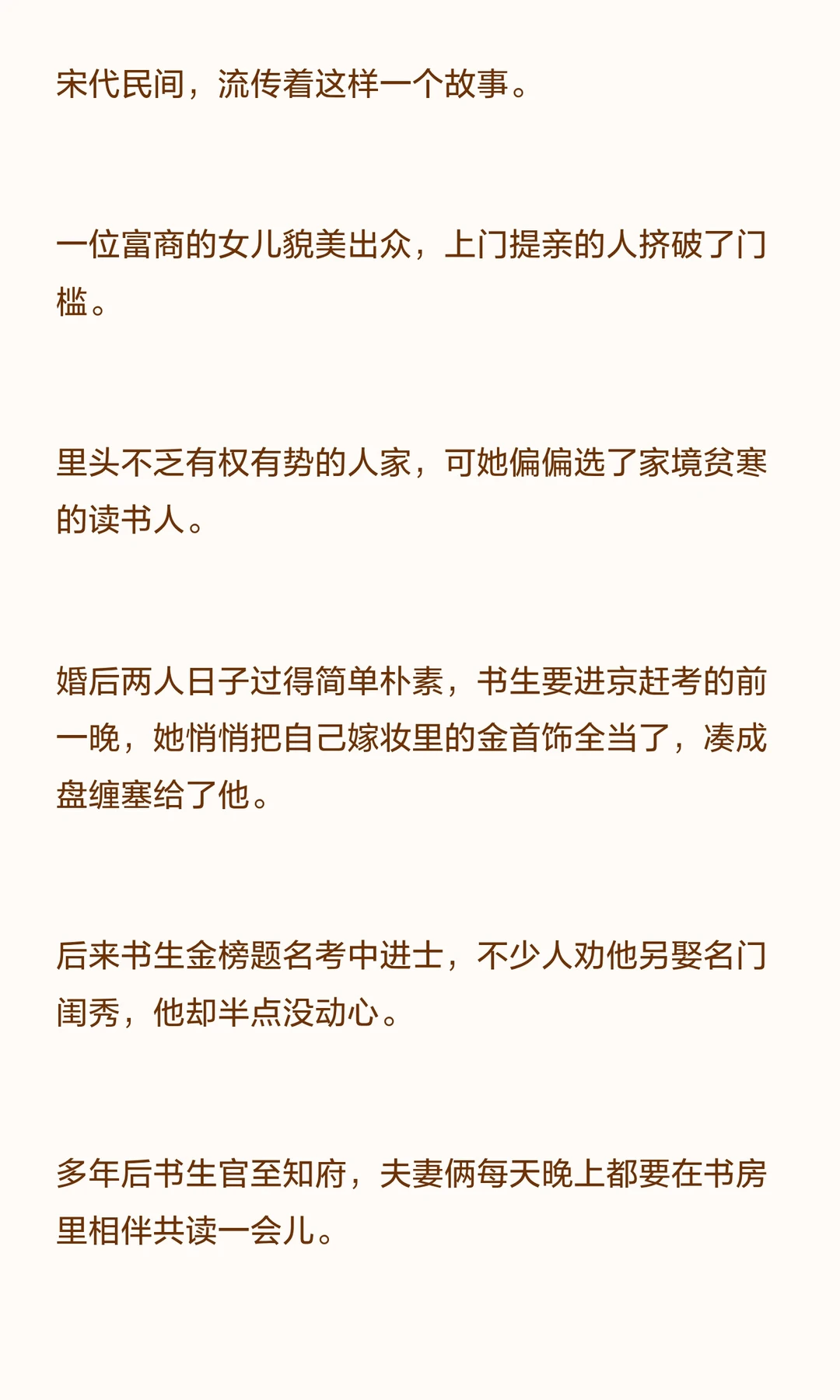 宋代民间，流传着这样一个故事。

一位富商的女儿貌美出众，上门提亲的人挤破了门槛。

里头不乏有权有势的人家，可她偏偏选了家境贫寒的读书人。

婚后两人日子过得简单朴素，书生要进京赶考的前一晚，她悄悄把自己嫁妆里的金首饰全当了，凑成盘缠塞给了他。

后来书生金榜题名考中进士，不少人劝他另娶名门闺秀，他却半点没动心。

多年后书生官至知府，夫妻俩每天晚上都要在书房里相伴共读一会儿。